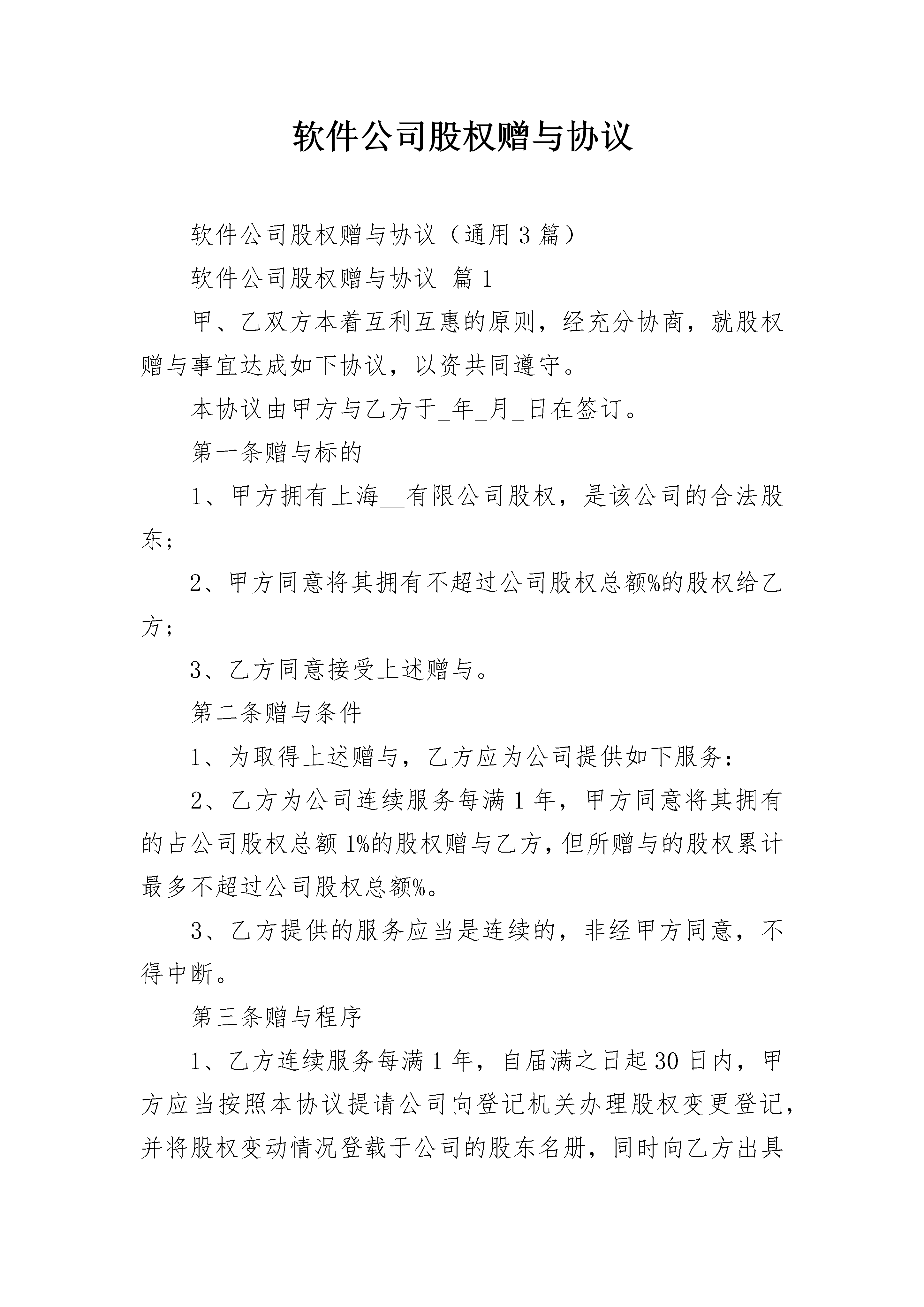 软件公司股权赠与协议

软件公司股权赠与协议（通用3篇）

软件公司股权赠与协议 篇1

甲、乙双方本着互利互惠的原则，经充分协商，就股权赠与事宜达成如下协议，以资共同遵守。

本协议由甲方与乙方于____年____月____日在签订。

第一条赠与标的

1、甲方拥有上海____有限公司股权，是该公司的合法股东；

2、甲方同意将其拥有不超过公司股权总额%的股权给乙方；

3、乙方同意接受上述赠与。

第二条赠与条件

1、为取得上述赠与，乙方应为公司提供如下服务：

2、乙方为公司连续服务每满1年，甲方同意将其拥有的占公司股权总额1%的股权赠与乙方，但所赠与的股权累计最多不超过公司股权总额%。

3、乙方提供的服务应当是连续的，非经甲方同意，不得中断。

第三条赠与程序

1、乙方连续服务每满1年，自届满之日起30日内，甲方应当按照本协议提请公司向登记机关办理股权变更登记，并将股权变动情况登载于公司的股东名册，同时向乙方出具